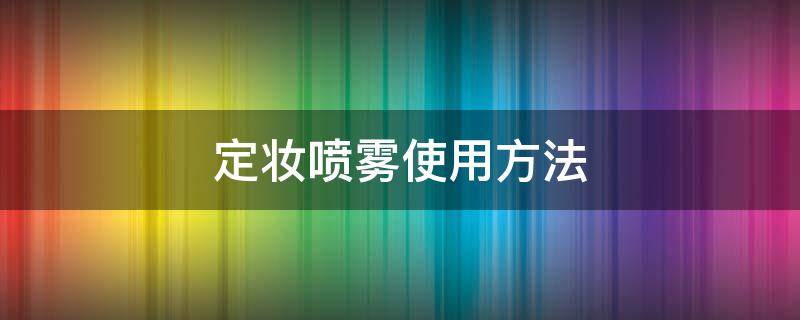 定妆喷雾使用方法